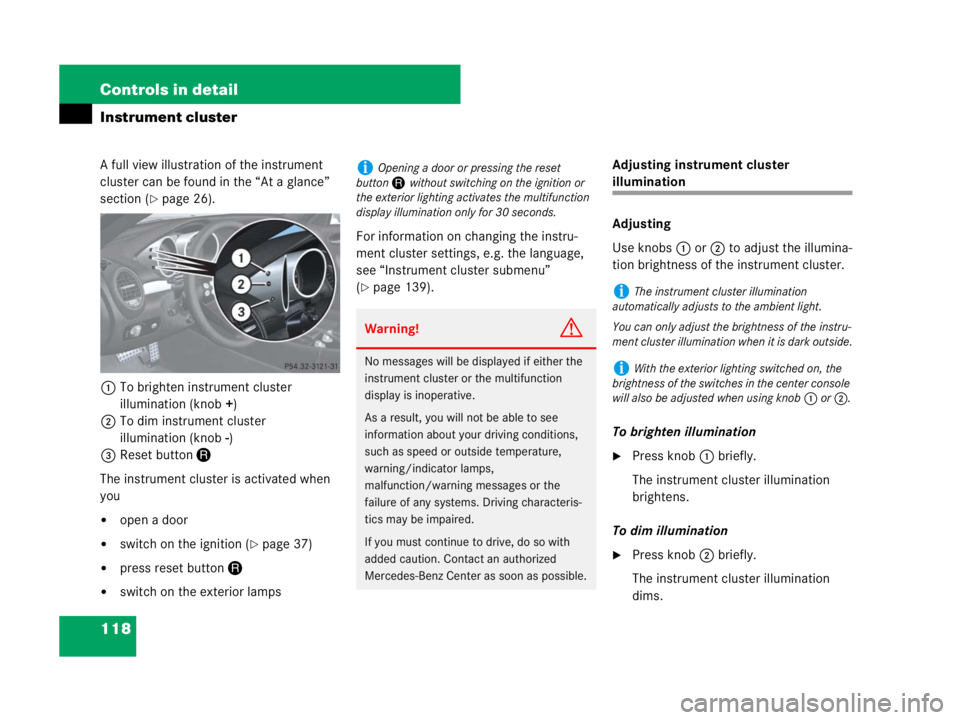 Controls in detail
Instrument cluster

A full view illustration of the instrument cluster can be found in the “At a glance” section (▷ page 26).

1
2
3
P54.32-3121-31

1 To brighten instrument cluster illumination (knob +)
2 To dim instrument cluster illumination (knob -)
3 Reset button R

The instrument cluster is activated when you

• open a door
• switch on the ignition (▷ page 37)
• press reset button R
• switch on the exterior lamps

i Opening a door or pressing the reset button R without switching on the ignition or the exterior lighting activates the multifunction display illumination only for 30 seconds.

For information on changing the instrument cluster settings, e.g. the language, see “Instrument cluster submenu” (▷ page 139).

Warning!

No messages will be displayed if either the instrument cluster or the multifunction display is inoperative.

As a result, you will not be able to see information about your driving conditions, such as speed or outside temperature, warning/indicator lamps, malfunction/warning messages or the failure of any systems. Driving characteristics may be impaired.

If you must continue to drive, do so with added caution. Contact an authorized Mercedes-Benz Center as soon as possible.

Adjusting instrument cluster illumination

Adjusting

Use knobs 1 or 2 to adjust the illumination brightness of the instrument cluster.

i The instrument cluster illumination automatically adjusts to the ambient light.

You can only adjust the brightness of the instrument cluster illumination when it is dark outside.

i With the exterior lighting switched on, the brightness of the switches in the center console will also be adjusted when using knob 1 or 2.

To brighten illumination

▶ Press knob 1 briefly.

The instrument cluster illumination brightens.

To dim illumination

▶ Press knob 2 briefly.

The instrument cluster illumination dims.

118

carmanualsonline.info